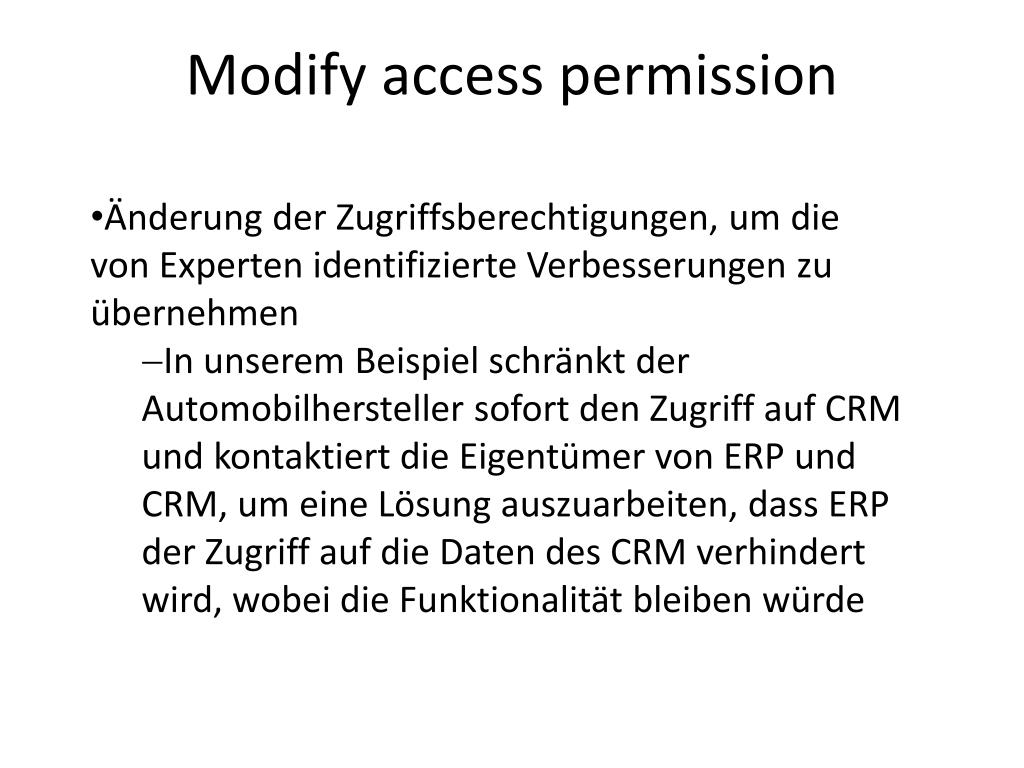 Modify access permission

•Änderung der Zugriffsberechtigungen, um die von Experten identifizierte Verbesserungen zu übernehmen

–In unserem Beispiel schränkt der Automobilhersteller sofort den Zugriff auf CRM und kontaktiert die Eigentümer von ERP und CRM, um eine Lösung auszuarbeiten, dass ERP der Zugriff auf die Daten des CRM verhindert wird, wobei die Funktionalität bleiben würde